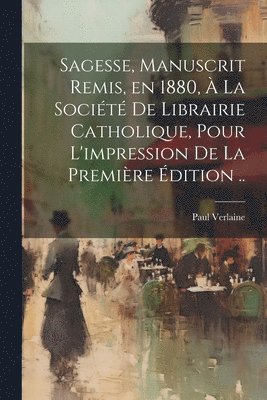 Sagesse, Manuscrit Remis, en 1880, À La Société De Librairie Catholique, Pour L'impression De La Première Édition ..

Paul Verlaine